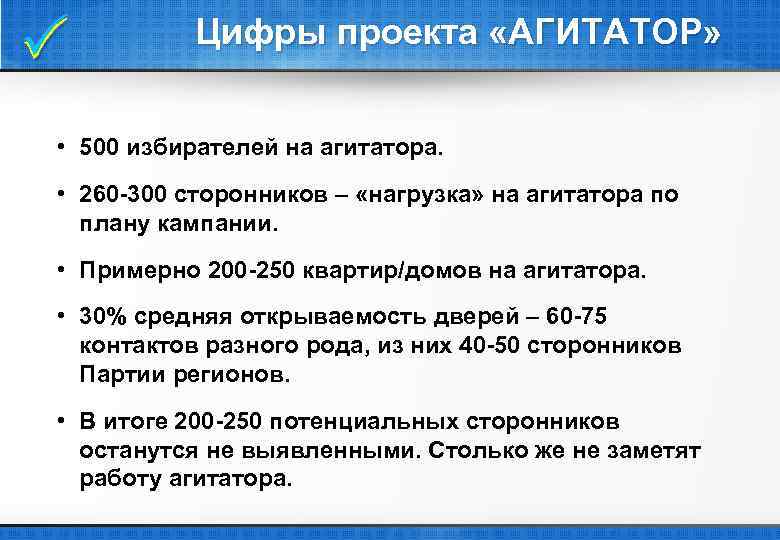 Цифры проекта «АГИТАТОР»

• 500 избирателей на агитатора.

• 260-300 сторонников – «нагрузка» на агитатора по плану кампании.

• Примерно 200-250 квартир/домов на агитатора.

• 30% средняя открываемость дверей – 60-75 контактов разного рода, из них 40-50 сторонников Партии регионов.

• В итоге 200-250 потенциальных сторонников останутся не выявленными. Столько же не заметят работу агитатора.